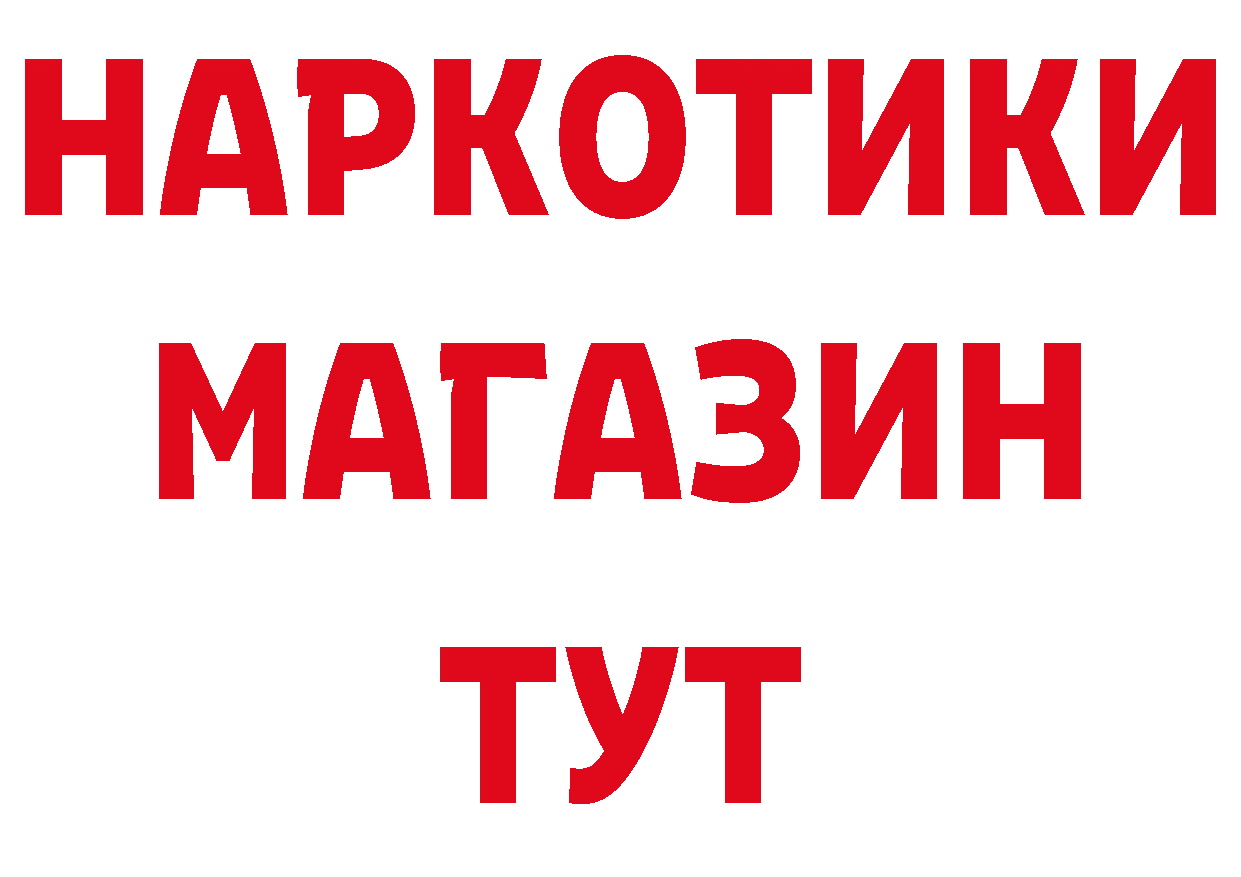 НАРКОТИКИ
МАГАЗИН
ТУТ